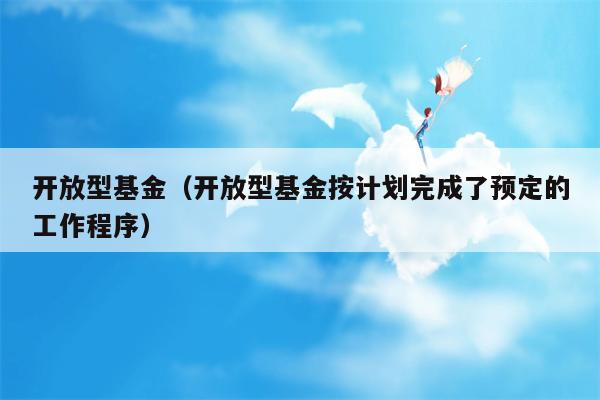 开放型基金（开放型基金按计划完成了预定的工作程序）